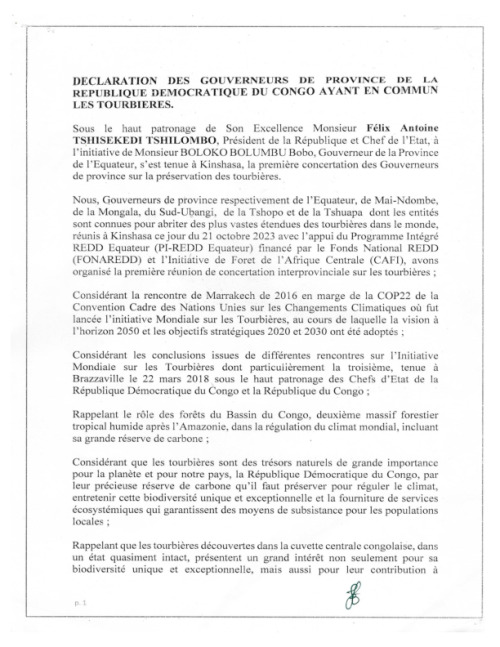 DECLARATION DES GOUVERNEURS DE PROVINCE DE LA REPUBLIQUE DEMOCRATIQUE DU CONGO AYANT EN COMMUN LES TOURBIERES.

Sous le haut patronage de Son Excellence Monsieur Félix Antoine TSHISEKEDI TSHILOMBO, Président de la République et Chef de l'Etat, à l'initiative de Monsieur BOLOKO BOLUMBU Bobo, Gouverneur de la Province de l'Equateur, s'est tenue à Kinshasa, la première concertation des Gouverneurs de province sur la préservation des tourbières.

Nous, Gouverneurs de province respectivement de l'Equateur, de Mai-Ndombe, de la Mongala, du Sud-Ubangi, de la Tshopo et de la Tshuapa dont les entités sont connues pour abriter des plus vastes étendues des tourbières dans le monde, réunis à Kinshasa ce jour du 21 octobre 2023 avec l'appui du Programme Intégré REDD Equateur (PI-REDD Equateur) financé par le Fonds National REDD (FONAREDD) et l'Initiative de Foret de l'Afrique Centrale (CAFI), avons organisé la première réunion de concertation interprovinciale sur les tourbières ;

Considérant la rencontre de Marrakech de 2016 en marge de la COP22 de la Convention Cadre des Nations Unies sur les Changements Climatiques où fut lancée l'initiative Mondiale sur les Tourbières, au cours de laquelle la vision à l'horizon 2050 et les objectifs stratégiques 2020 et 2030 ont été adoptés ;

Considérant les conclusions issues de différentes rencontres sur l'Initiative Mondiale sur les Tourbières dont particulièrement la troisième, tenue à Brazzaville le 22 mars 2018 sous le haut patronage des Chefs d'Etat de la République Démocratique du Congo et la République du Congo ;

Rappelant le rôle des forêts du Bassin du Congo, deuxième massif forestier tropical humide après l'Amazonie, dans la régulation du climat mondial, incluant sa grande réserve de carbone ;

Considérant que les tourbières sont des trésors naturels de grande importance pour la planète et pour notre pays, la République Démocratique du Congo, par leur précieuse réserve de carbone qu'il faut préserver pour réguler le climat, entretenir cette biodiversité unique et exceptionnelle et la fourniture de services écosystémiques qui garantissent des moyens de subsistance pour les populations locales ;

Rappelant que les tourbières découvertes dans la cuvette centrale congolaise, dans un état quasiment intact, présentent un grand intérêt non seulement pour sa biodiversité unique et exceptionnelle, mais aussi pour leur contribution à

p. 1